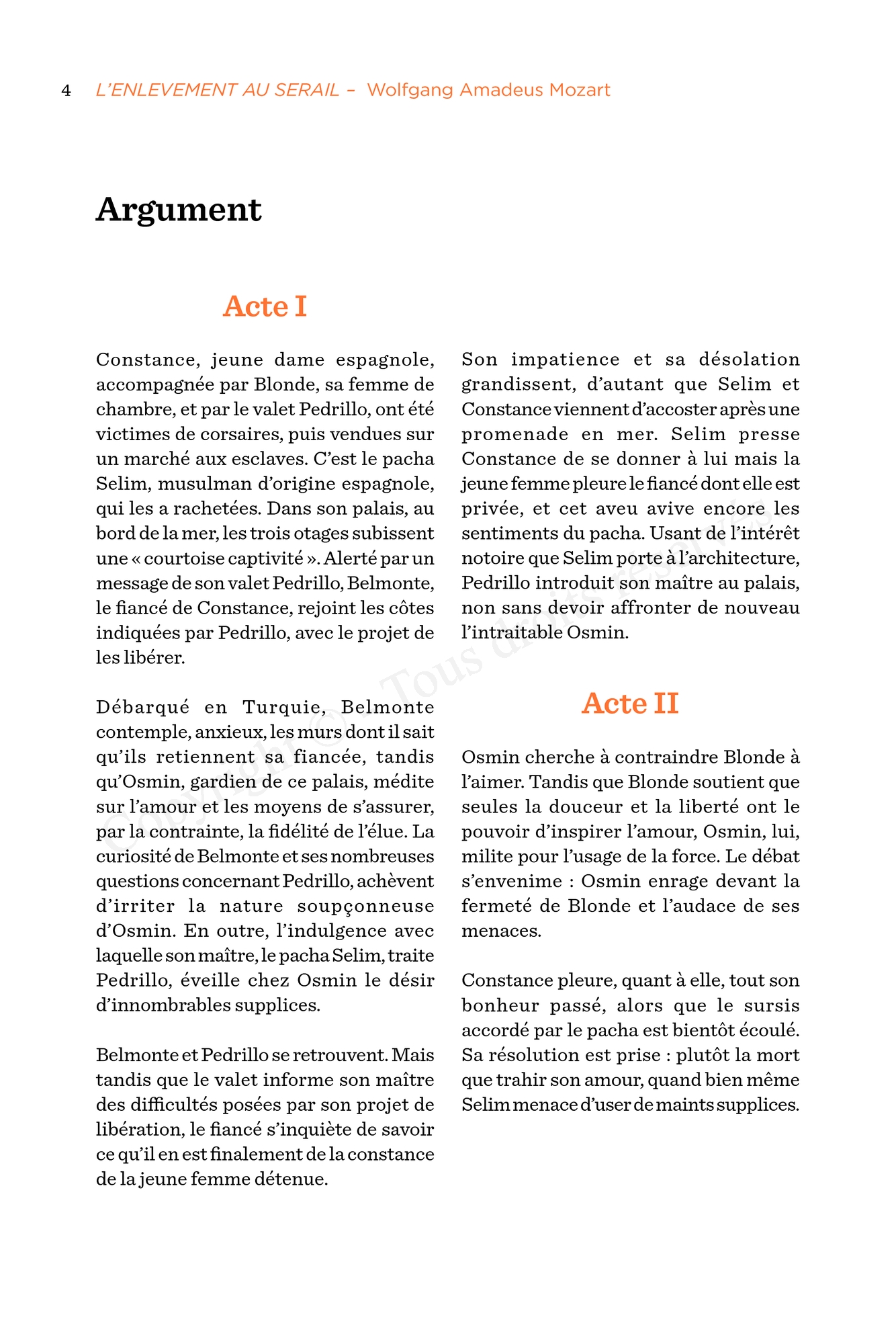 4 L'ENLEVEMENT AU SERAIL – Wolfgang Amadeus Mozart

Argument

Acte I

Constance, jeune dame espagnole, accompagnée par Blonde, sa femme de chambre, et par le valet Pedrillo, ont été victimes de corsaires, puis vendues sur un marché aux esclaves. C'est le pacha Selim, musulman d'origine espagnole, qui les a rachetées. Dans son palais, au bord de la mer, les trois otages subissent une « courtoise captivité ». Alerté par un message de son valet Pedrillo, Belmonte, le fiancé de Constance, rejoint les côtes indiquées par Pedrillo, avec le projet de les libérer.

Débarqué en Turquie, Belmonte contemple, anxieux, les murs dont il sait qu'ils retiennent sa fiancée, tandis qu'Osmin, gardien de ce palais, médite sur l'amour et les moyens de s'assurer, par la contrainte, la fidélité de l'élue. La curiosité de Belmonte et ses nombreuses questions concernant Pedrillo, achèvent d'irriter la nature soupçonneuse d'Osmin. En outre, l'indulgence avec laquelle son maître, le pacha Selim, traite Pedrillo, éveille chez Osmin le désir d'innombrables supplices.

Belmonte et Pedrillo se retrouvent. Mais tandis que le valet informe son maître des difficultés posées par son projet de libération, le fiancé s'inquiète de savoir ce qu'il en est finalement de la constance de la jeune femme détenue.

Son impatience et sa désolation grandissent, d'autant que Selim et Constance viennent d'accoster après une promenade en mer. Selim presse Constance de se donner à lui mais la jeune femme pleure le fiancé dont elle est privée, et cet aveu avive encore les sentiments du pacha. Usant de l'intérêt notoire que Selim porte à l'architecture, Pedrillo introduit son maître au palais, non sans devoir affronter de nouveau l'intraitable Osmin.

Acte II

Osmin cherche à contraindre Blonde à l'aimer. Tandis que Blonde soutient que seules la douceur et la liberté ont le pouvoir d'inspirer l'amour, Osmin, lui, milite pour l'usage de la force. Le débat s'envenime : Osmin enrage devant la fermeté de Blonde et l'audace de ses menaces.

Constance pleure, quant à elle, tout son bonheur passé, alors que le sursis accordé par le pacha est bientôt écoulé. Sa résolution est prise : plutôt la mort que trahir son amour, quand bien même Selim menace d'user de maints supplices.

Copyright © - Tous droits réservés